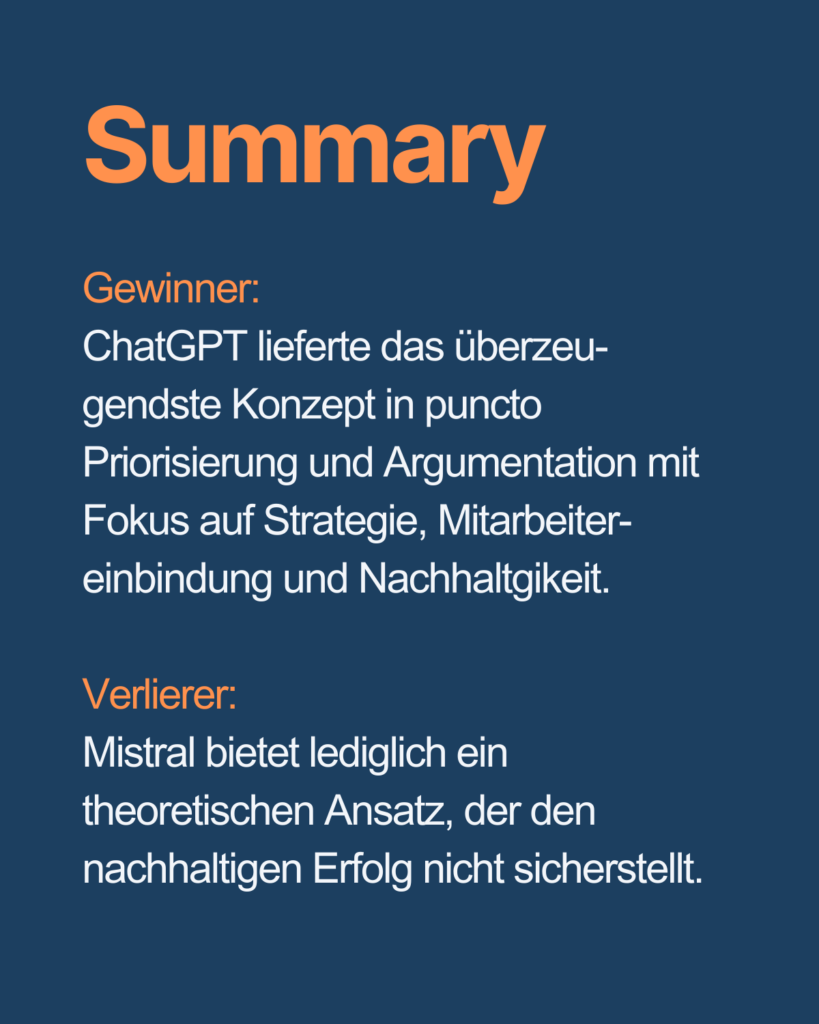 Summary

Gewinner:
ChatGPT lieferte das überzeugendste Konzept in puncto Priorisierung und Argumentation mit Fokus auf Strategie, Mitarbeitereinbindung und Nachhaltgikeit.

Verlierer:
Mistral bietet lediglich ein theoretischen Ansatz, der den nachhaltigen Erfolg nicht sicherstellt.